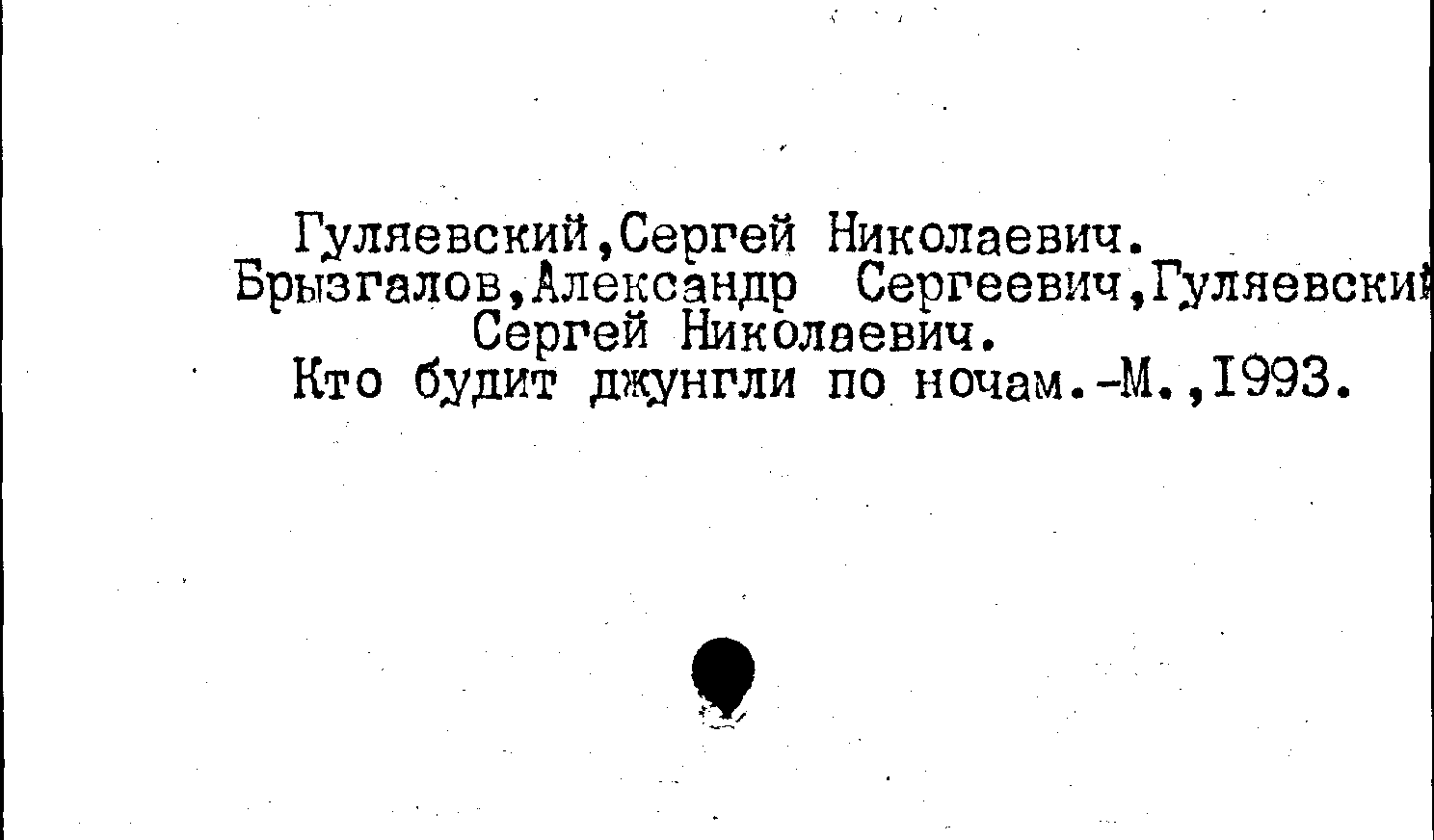 Гуляевский,Сергей Николаевич.

Брызгалов,Александр Сергеевич,Гуляевский Сергей Николаевич.

Кто будит джунгли по ночам.-М.,1993.